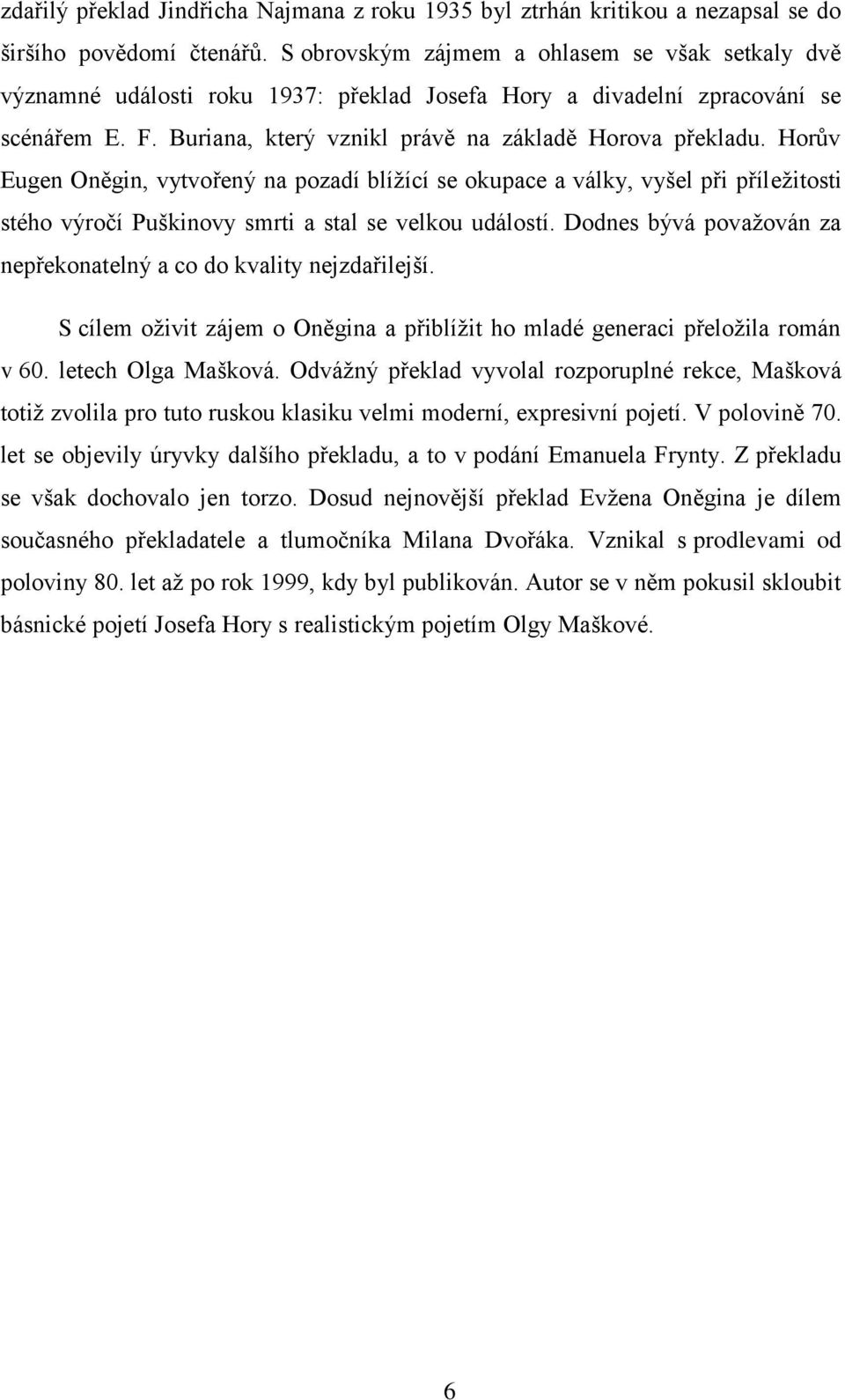 zdařilý překlad Jindřicha Najmana z roku 1935 byl ztrhán kritikou a nezapsal se do širšího povědomí čtenářů. S obrovským zájmem a ohlasem se však setkaly dvě významné události roku 1937: překlad Josefa Hory a divadelní zpracování se scénářem E. F. Buriana, který vznikl právě na základě Horova překladu. Horův Eugen Oněgin, vytvořený na pozadí blížící se okupace a války, vyšel při příležitosti stého výročí Puškinovy smrti a stal se velkou událostí. Dodnes bývá považován za nepřekonatelný a co do kvality nejzdařilejší.

S cílem oživit zájem o Oněgina a přiblížit ho mladé generaci přeložila román v 60. letech Olga Mašková. Odvážný překlad vyvolal rozporuplné rekce, Mašková totiž zvolila pro tuto ruskou klasiku velmi moderní, expresivní pojetí. V polovině 70. let se objevily úryvky dalšího překladu, a to v podání Emanuela Frynty. Z překladu se však dochovalo jen torzo. Dosud nejnovější překlad Evžena Oněgina je dílem současného překladatele a tlumočníka Milana Dvořáka. Vznikal s prodlevami od poloviny 80. let až po rok 1999, kdy byl publikován. Autor se v něm pokusil skloubit básnické pojetí Josefa Hory s realistickým pojetím Olgy Maškové.

6